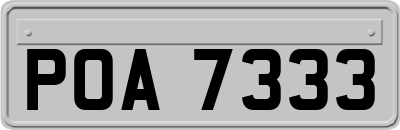 POA 7333